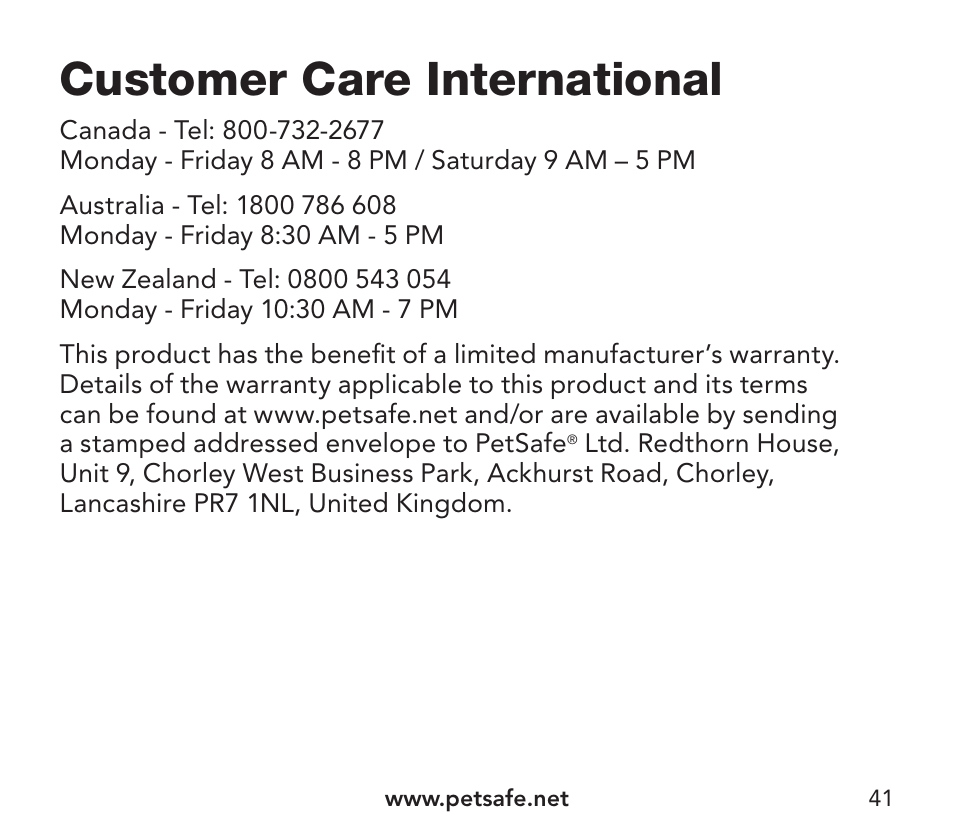 Customer Care International

Canada - Tel: 800-732-2677
Monday - Friday 8 AM - 8 PM / Saturday 9 AM – 5 PM

Australia - Tel: 1800 786 608
Monday - Friday 8:30 AM - 5 PM

New Zealand - Tel: 0800 543 054
Monday - Friday 10:30 AM - 7 PM

This product has the benefit of a limited manufacturer's warranty. Details of the warranty applicable to this product and its terms can be found at www.petsafe.net and/or are available by sending a stamped addressed envelope to PetSafe® Ltd. Redthorn House, Unit 9, Chorley West Business Park, Ackhurst Road, Chorley, Lancashire PR7 1NL, United Kingdom.

www.petsafe.net

41